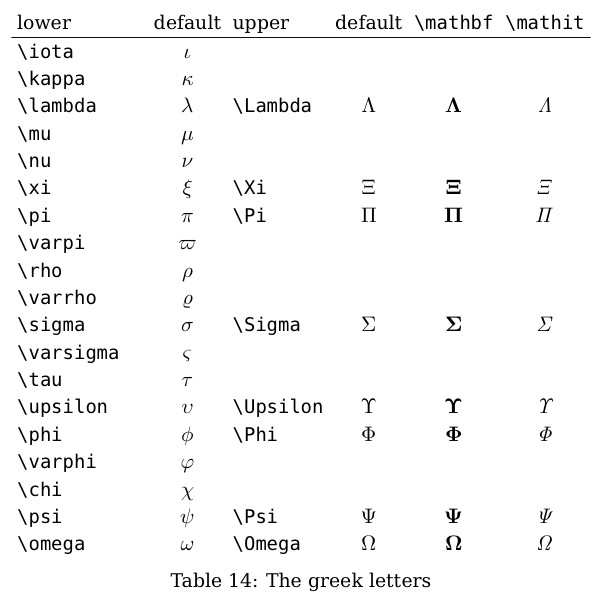 | lower | default | upper | default | \mathbf | \mathit |
|---|---|---|---|---|---|
| \iota | $\iota$ | | | | |
| \kappa | $\kappa$ | | | | |
| \lambda | $\lambda$ | \Lambda | $\Lambda$ | $\mathbf{\Lambda}$ | $\mathit{\Lambda}$ |
| \mu | $\mu$ | | | | |
| \nu | $\nu$ | | | | |
| \xi | $\xi$ | \Xi | $\Xi$ | $\mathbf{\Xi}$ | $\mathit{\Xi}$ |
| \pi | $\pi$ | \Pi | $\Pi$ | $\mathbf{\Pi}$ | $\mathit{\Pi}$ |
| \varpi | $\varpi$ | | | | |
| \rho | $\rho$ | | | | |
| \varrho | $\varrho$ | | | | |
| \sigma | $\sigma$ | \Sigma | $\Sigma$ | $\mathbf{\Sigma}$ | $\mathit{\Sigma}$ |
| \varsigma | $\varsigma$ | | | | |
| \tau | $\tau$ | | | | |
| \upsilon | $\upsilon$ | \Upsilon | $\Upsilon$ | $\mathbf{\Upsilon}$ | $\mathit{\Upsilon}$ |
| \phi | $\phi$ | \Phi | $\Phi$ | $\mathbf{\Phi}$ | $\mathit{\Phi}$ |
| \varphi | $\varphi$ | | | | |
| \chi | $\chi$ | | | | |
| \psi | $\psi$ | \Psi | $\Psi$ | $\mathbf{\Psi}$ | $\mathit{\Psi}$ |
| \omega | $\omega$ | \Omega | $\Omega$ | $\mathbf{\Omega}$ | $\mathit{\Omega}$ |

Table 14: The greek letters